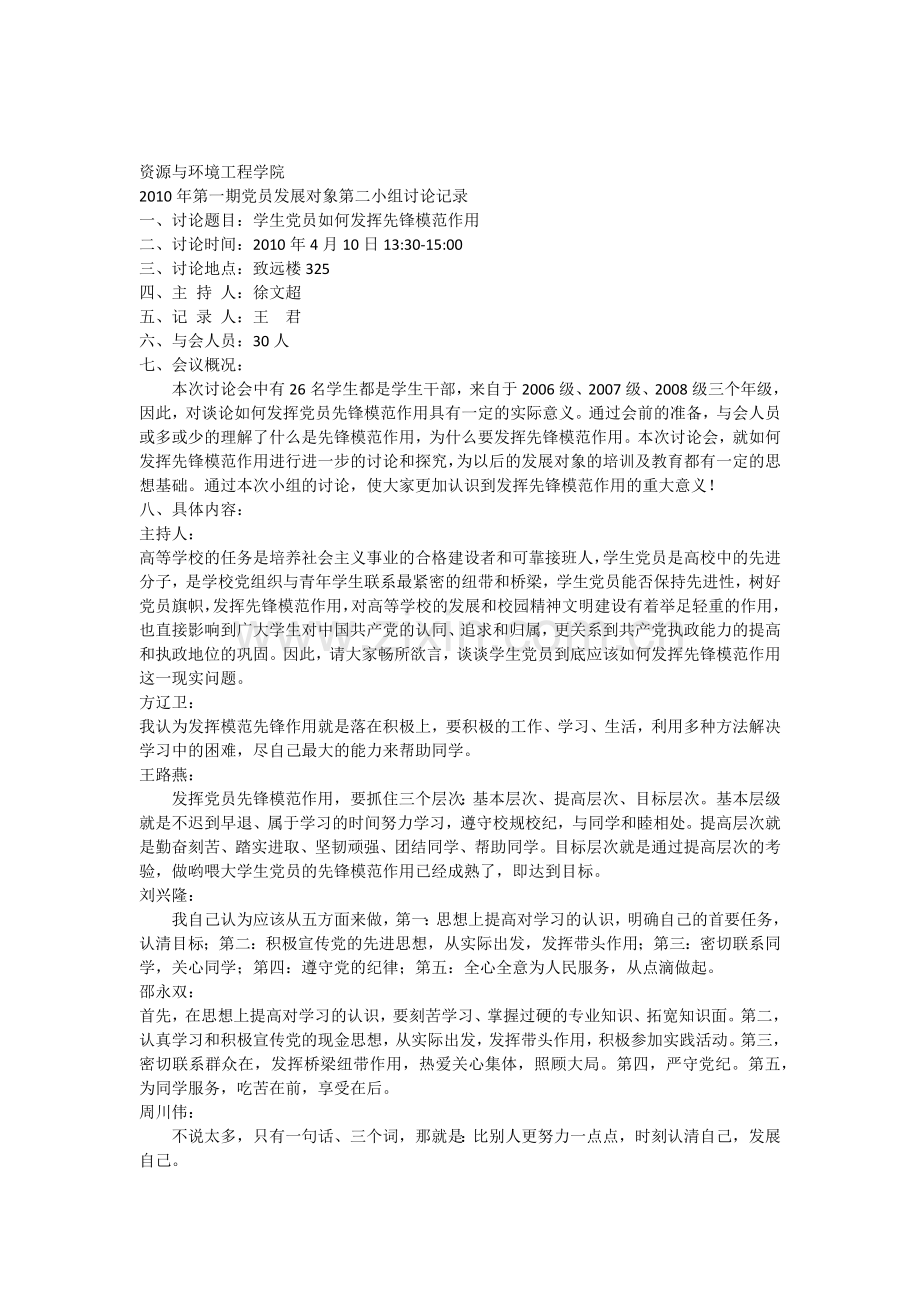 资源与环境工程学院
2010年第一期党员发展对象第二小组讨论记录
一、讨论题目：学生党员如何发挥先锋模范作用
二、讨论时间：2010年4月10日13:30-15:00
三、讨论地点：致远楼325
四、主 持 人：徐文超
五、记 录 人：王 君
六、与会人员：30人
七、会议概况：

本次讨论会中有26名学生都是学生干部，来自于2006级、2007级、2008级三个年级，因此，对谈论如何发挥党员先锋模范作用具有一定的实际意义。通过会前的准备，与会人员或多或少的理解了什么是先锋模范作用，为什么要发挥先锋模范作用。本次讨论会，就如何发挥先锋模范作用进行进一步的讨论和探究，为以后的发展对象的培训及教育都有一定的思想基础。通过本次小组的讨论，使大家更加认识到发挥先锋模范作用的重大意义！

八、具体内容：
主持人：

高等学校的任务是培养社会主义事业的合格建设者和可靠接班人，学生党员是高校中的先进分子，是学校党组织与青年学生联系最紧密的纽带和桥梁，学生党员能否保持先进性，树好党员旗帜，发挥先锋模范作用，对高等学校的发展和校园精神文明建设有着举足轻重的作用，也直接影响到广大学生对中国共产党的认同、追求和归属，更关系到共产党执政能力的提高和执政地位的巩固。因此，请大家畅所欲言，谈谈学生党员到底应该如何发挥先锋模范作用这一现实问题。

方辽卫：

我认为发挥模范先锋作用就是落在积极上，要积极的工作、学习、生活，利用多种方法解决学习中的困难，尽自己最大的能力来帮助同学。

王路燕：

发挥党员先锋模范作用，要抓住三个层次：基本层次、提高层次、目标层次。基本层级就是不迟到早退、属于学习的时间努力学习，遵守校规校纪，与同学和睦相处。提高层次就是勤奋刻苦、踏实进取、坚韧顽强、团结同学、帮助同学。目标层次就是通过提高层次的考验，做哟喂大学生党员的先锋模范作用已经成熟了，即达到目标。

刘兴隆：

我自己认为应该从五方面来做，第一：思想上提高对学习的认识，明确自己的首要任务，认清目标；第二：积极宣传党的先进思想，从实际出发，发挥带头作用；第三：密切联系同学，关心同学；第四：遵守党的纪律；第五：全心全意为人民服务，从点滴做起。

邵永双：

首先，在思想上提高对学习的认识，要刻苦学习、掌握过硬的专业知识、拓宽知识面。第二，认真学习和积极宣传党的现金思想，从实际出发，发挥带头作用，积极参加实践活动。第三，密切联系群众在，发挥桥梁纽带作用，热爱关心集体，照顾大局。第四，严守党纪。第五，为同学服务，吃苦在前，享受在后。

周川伟：

不说太多，只有一句话、三个词，那就是：比别人更努力一点点，时刻认清自己，发展自己。